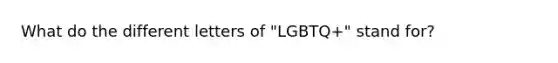 What do the different letters of "LGBTQ+" stand for?